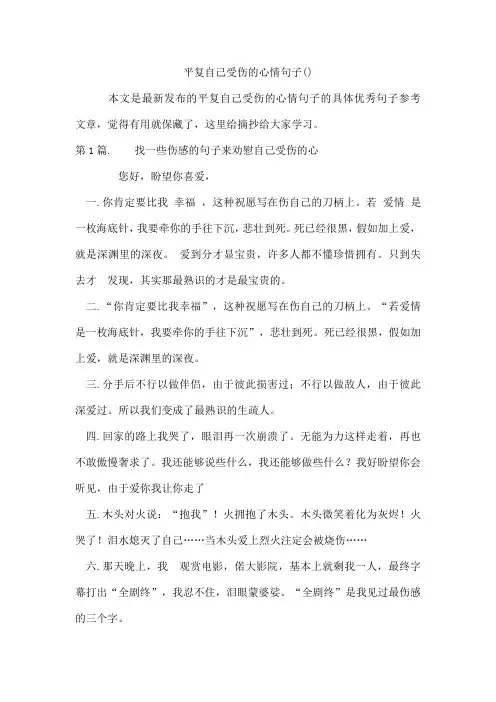 平复自己受伤的心情句子()

本文是最新发布的平复自己受伤的心情句子的具体优秀句子参考文章，觉得有用就保藏了，这里给摘抄给大家学习。

第 1 篇.　　找一些伤感的句子来劝慰自己受伤的心

您好，盼望你喜爱，

一. 你肯定要比我 幸福 ，这种祝愿写在伤自己的刀柄上。若 爱情 是一枚海底针，我要牵你的手往下沉，悲壮到死。死已经很黑，假如加上爱，就是深渊里的深夜。 爱到分才显宝贵，许多人都不懂珍惜拥有。只到失去才 发现，其实那最熟识的才是最宝贵的。

二. “你肯定要比我幸福”，这种祝愿写在伤自己的刀柄上。“若爱情是一枚海底针，我要牵你的手往下沉”，悲壮到死。死已经很黑，假如加上爱，就是深渊里的深夜。

三. 分手后不行以做伴侣，由于彼此损害过；不行以做敌人，由于彼此深爱过。所以我们变成了最熟识的生疏人。

四. 回家的路上我哭了，眼泪再一次崩溃了。无能为力这样走着，再也不敢傲慢奢求了。我还能够说些什么，我还能够做些什么？我好盼望你会听见，由于爱你我让你走了

五. 木头对火说：“抱我”！火拥抱了木头。木头微笑着化为灰烬！火哭了！泪水熄灭了自己……当木头爱上烈火注定会被烧伤……

六. 那天晚上，我 观赏电影，偌大影院，基本上就剩我一人，最终字幕打出“全剧终”，我忍不住，泪眼蒙婆娑。“全剧终”是我见过最伤感的三个字。